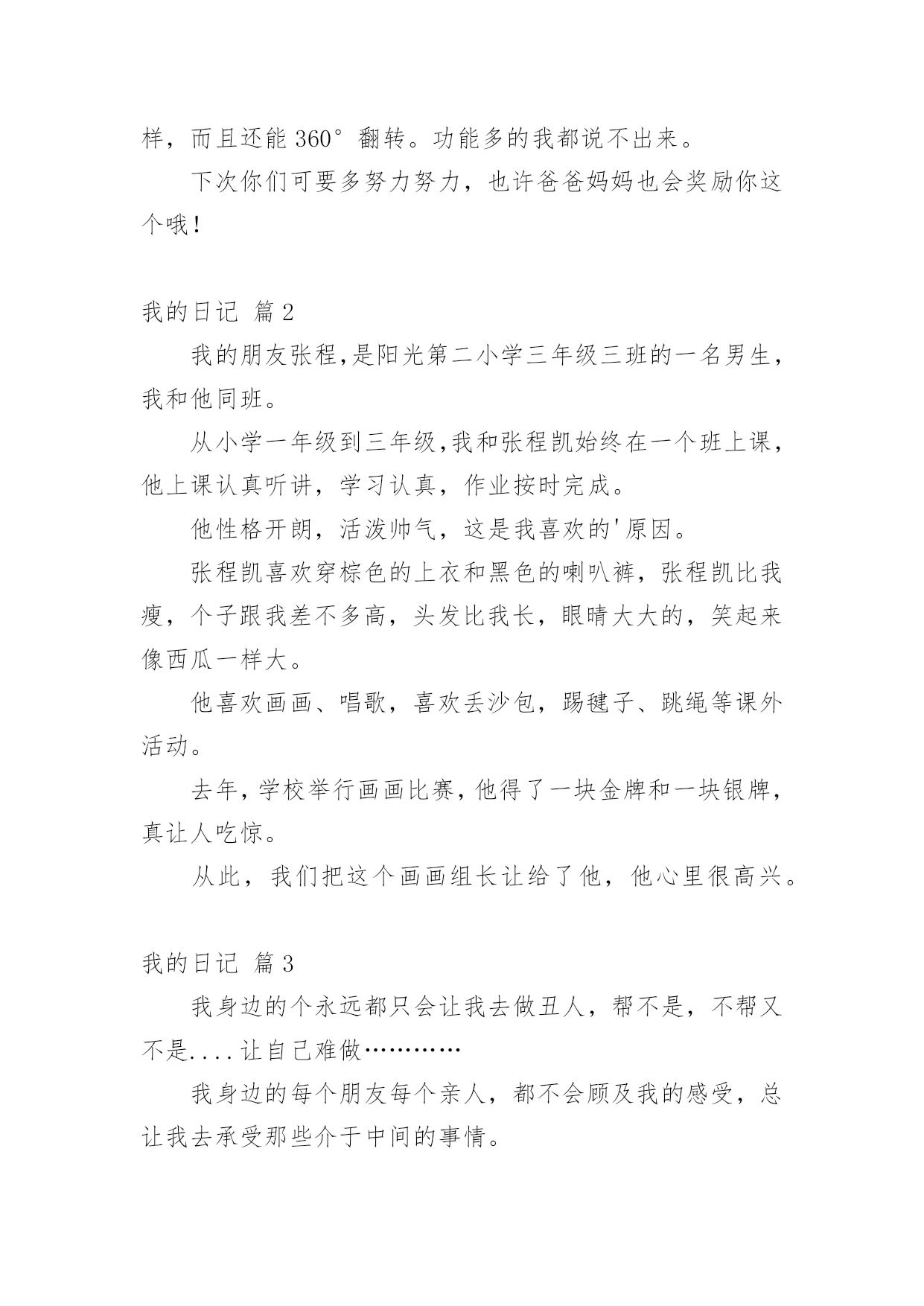 样，而且还能 360°翻转。功能多的我都说不出来。

下次你们可要多努力努力，也许爸爸妈妈也会奖励你这个哦！

我的日记 篇 2

我的朋友张程，是阳光第二小学三年级三班的一名男生，我和他同班。

从小学一年级到三年级，我和张程凯始终在一个班上课，他上课认真听讲，学习认真，作业按时完成。

他性格开朗，活泼帅气，这是我喜欢的'原因。

张程凯喜欢穿棕色的上衣和黑色的喇叭裤，张程凯比我瘦，个子跟我差不多高，头发比我长，眼睛大大的，笑起来像西瓜一样大。

他喜欢画画、唱歌，喜欢丢沙包，踢毽子、跳绳等课外活动。

去年，学校举行画画比赛，他得了一块金牌和一块银牌，真让人吃惊。

从此，我们把这个画画组长让给了他，他心里很高兴。

我的日记 篇 3

我身边的个永远都只会让我去做丑人，帮不是，不帮又不是....让自己难做…………

我身边的每个朋友每个亲人，都不会顾及我的感受，总让我去承受那些介于中间的事情。